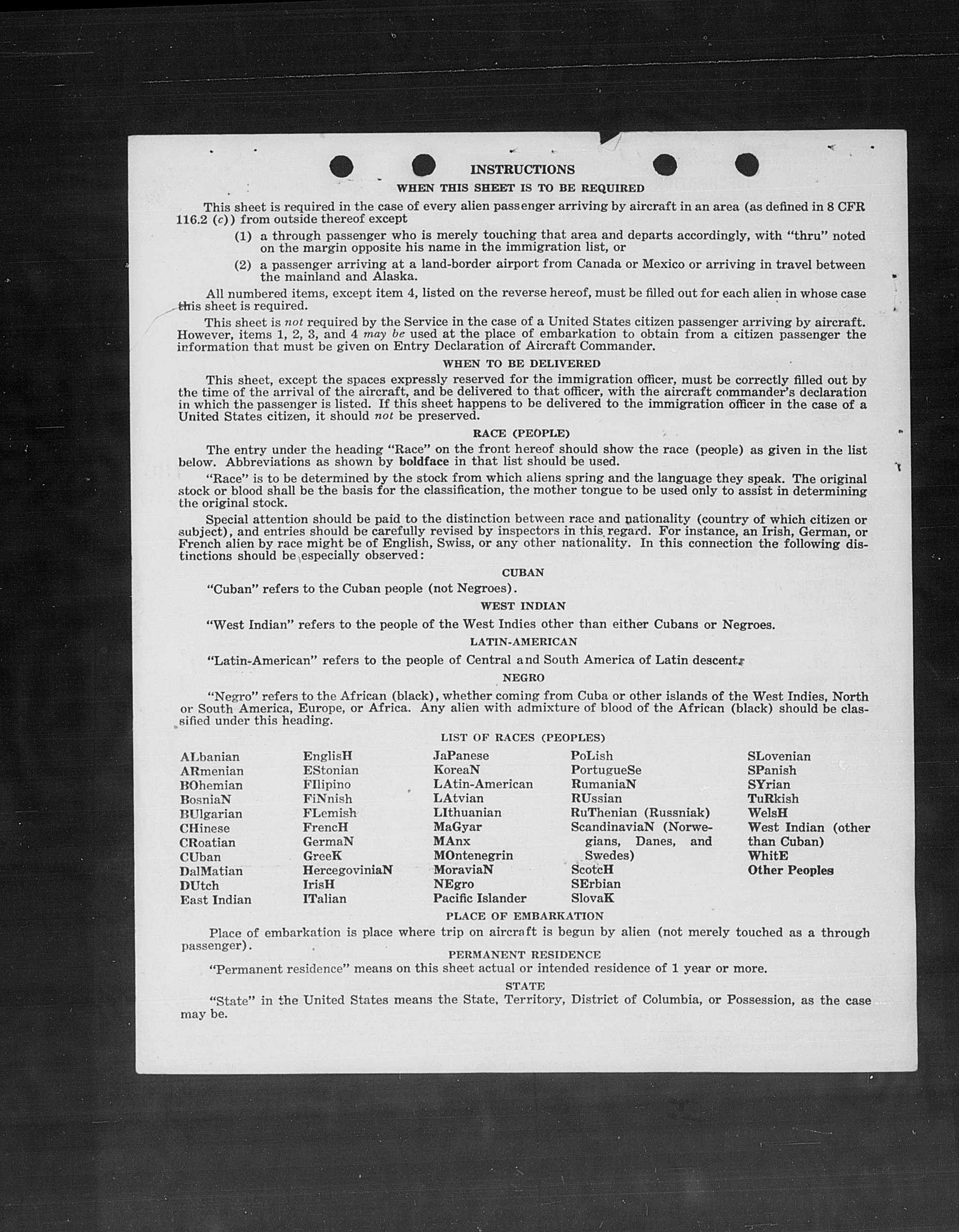 INSTRUCTIONS

WHEN THIS SHEET IS TO BE REQUIRED

This sheet is required in the case of every alien passenger arriving by aircraft in an area (as defined in 8 CFR 116.2 (c)) from outside thereof except

(1) a through passenger who is merely touching that area and departs accordingly, with "thru" noted on the margin opposite his name in the immigration list, or

(2) a passenger arriving at a land-border airport from Canada or Mexico or arriving in travel between the mainland and Alaska.

All numbered items, except item 4, listed on the reverse hereof, must be filled out for each alien in whose case this sheet is required.

This sheet is not required by the Service in the case of a United States citizen passenger arriving by aircraft. However, items 1, 2, 3, and 4 may be used at the place of embarkation to obtain from a citizen passenger the information that must be given on Entry Declaration of Aircraft Commander.

WHEN TO BE DELIVERED

This sheet, except the spaces expressly reserved for the immigration officer, must be correctly filled out by the time of the arrival of the aircraft, and be delivered to that officer, with the aircraft commander's declaration in which the passenger is listed. If this sheet happens to be delivered to the immigration officer in the case of a United States citizen, it should not be preserved.

RACE (PEOPLE)

The entry under the heading "Race" on the front hereof should show the race (people) as given in the list below. Abbreviations as shown by boldface in that list should be used.

"Race" is to be determined by the stock from which aliens spring and the language they speak. The original stock or blood shall be the basis for the classification, the mother tongue to be used only to assist in determining the original stock.

Special attention should be paid to the distinction between race and nationality (country of which citizen or subject), and entries should be carefully revised by inspectors in this regard. For instance, an Irish, German, or French alien by race might be of English, Swiss, or any other nationality. In this connection the following distinctions should be especially observed:

CUBAN

"Cuban" refers to the Cuban people (not Negroes).

WEST INDIAN

"West Indian" refers to the people of the West Indies other than either Cubans or Negroes.

LATIN-AMERICAN

"Latin-American" refers to the people of Central and South America of Latin descent.

NEGRO

"Negro" refers to the African (black), whether coming from Cuba or other islands of the West Indies, North or South America, Europe, or Africa. Any alien with admixture of blood of the African (black) should be classified under this heading.

LIST OF RACES (PEOPLES)

ALbanian
ARmenian
BOhemian
BosniaN
BUlgarian
CHinese
CRoatian
CUban
DalMatian
DUtch
East Indian

EnglisH
EStonian
FIlipino
FiNnish
FLemish
FrencH
GermaN
GreeK
HercegoviniaN
IrisH
ITalian

JaPanese
KoreaN
LAtin-American
LAtvian
LIthuanian
MaGyar
MAnx
MOntenegrin
MoraviaN
NEgro
Pacific Islander

PoLish
PortugueSe
RumaniaN
RUssian
RuThenian (Russniak)
ScandinaviaN (Norwegians, Danes, and Swedes)
ScotcH
SErbian
SlovaK

SLovenian
SPanish
SYrian
TuRkish
WelsH
West Indian (other than Cuban)
WhitE
Other Peoples

PLACE OF EMBARKATION

Place of embarkation is place where trip on aircraft is begun by alien (not merely touched as a through passenger).

PERMANENT RESIDENCE

"Permanent residence" means on this sheet actual or intended residence of 1 year or more.

STATE

"State" in the United States means the State, Territory, District of Columbia, or Possession, as the case may be.